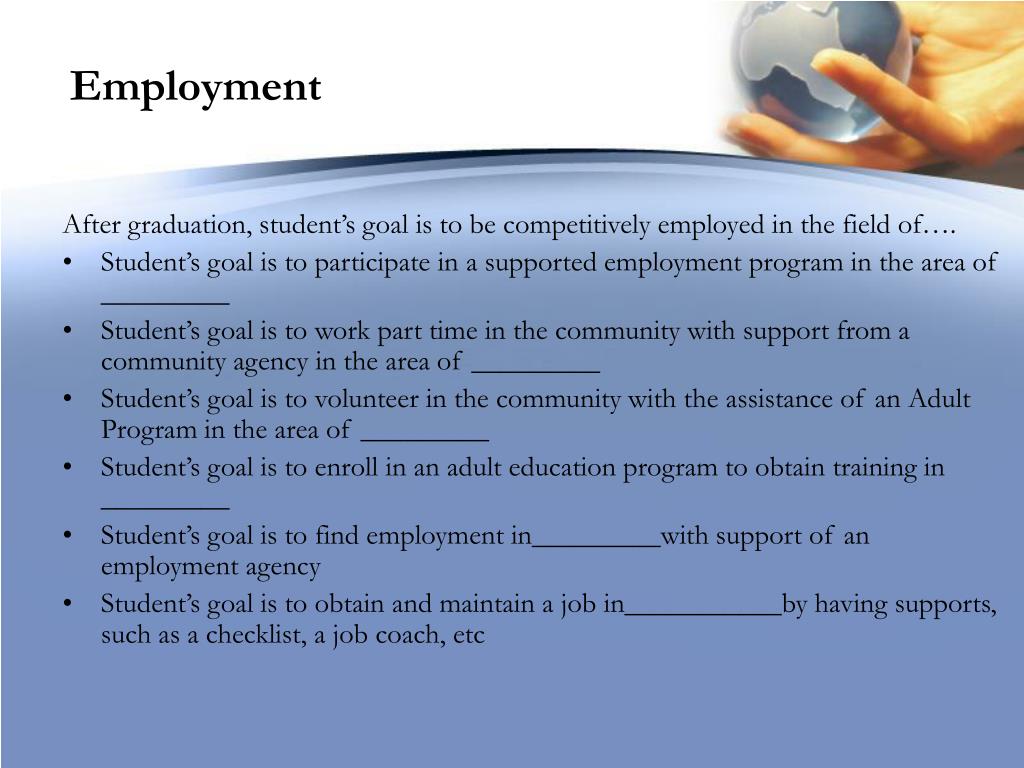 Employment

After graduation, student's goal is to be competitively employed in the field of….
• Student's goal is to participate in a supported employment program in the area of _________
• Student's goal is to work part time in the community with support from a community agency in the area of _________
• Student's goal is to volunteer in the community with the assistance of an Adult Program in the area of _________
• Student's goal is to enroll in an adult education program to obtain training in _________
• Student's goal is to find employment in_________with support of an employment agency
• Student's goal is to obtain and maintain a job in___________by having supports, such as a checklist, a job coach, etc